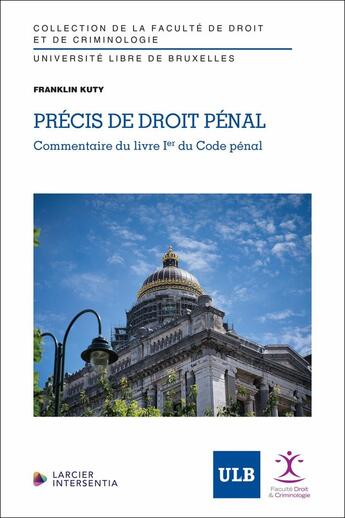 COLLECTION DE LA FACULTÉ DE DROIT ET DE CRIMINOLOGIE
UNIVERSITÉ LIBRE DE BRUXELLES

FRANKLIN KUTY

PRÉCIS DE DROIT PÉNAL

Commentaire du livre I$^{er}$ du Code pénal

LARCIER INTERSENTIA

ULB

Faculté Droit & Criminologie